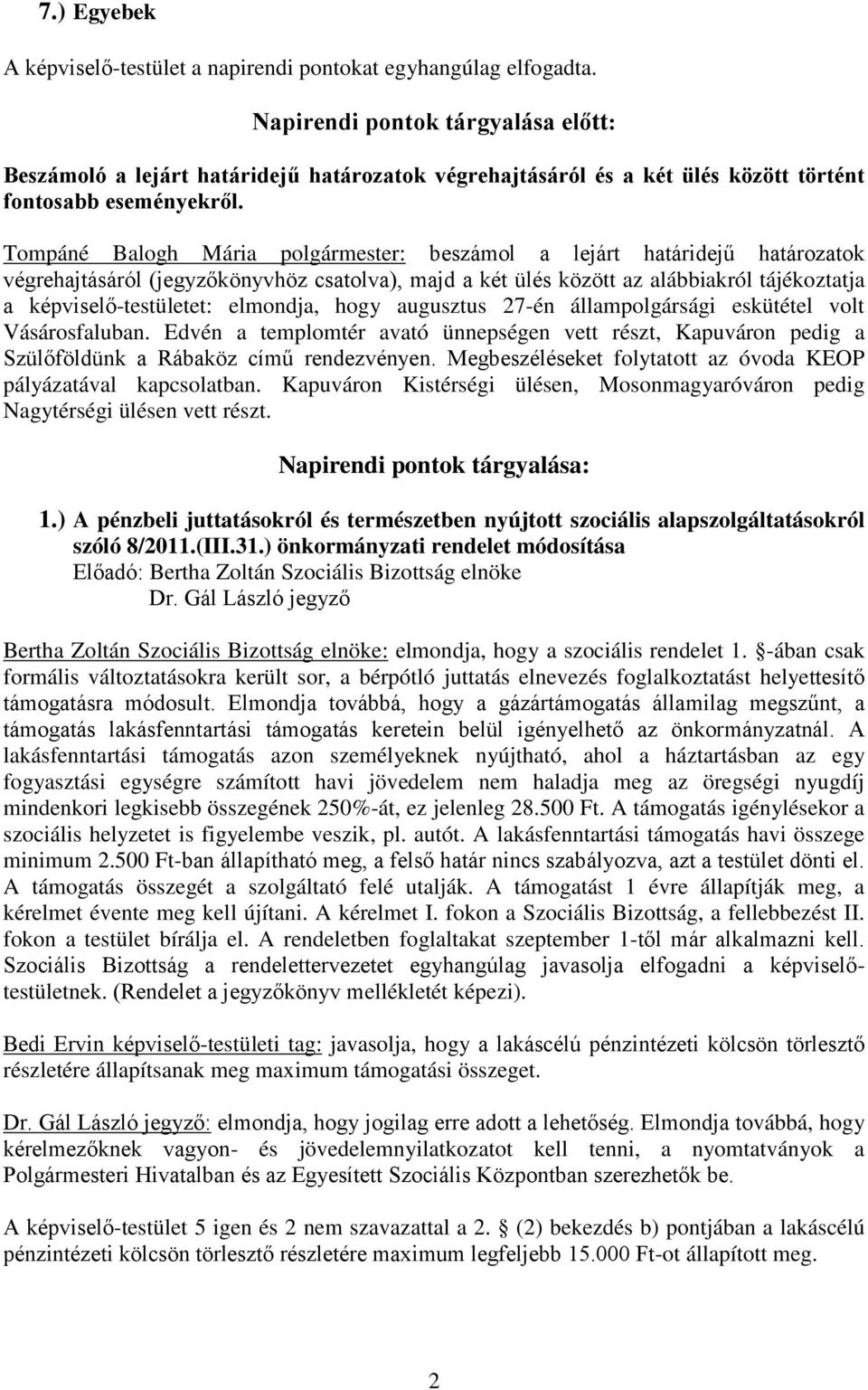 7.) Egyebek

A képviselő-testület a napirendi pontokat egyhangúlag elfogadta.

Napirendi pontok tárgyalása előtt:

Beszámoló a lejárt határidejű határozatok végrehajtásáról és a két ülés között történt fontosabb eseményekről.

Tompáné Balogh Mária polgármester: beszámol a lejárt határidejű határozatok végrehajtásáról (jegyzőkönyvhöz csatolva), majd a két ülés között az alábbiakról tájékoztatja a képviselő-testületet: elmondja, hogy augusztus 27-én állampolgársági eskütétel volt Vásárosfaluban. Edvén a templomtér avató ünnepségen vett részt, Kapuváron pedig a Szülőföldünk a Rábaköz című rendezvényen. Megbeszéléseket folytatott az óvoda KEOP pályázatával kapcsolatban. Kapuváron Kistérségi ülésen, Mosonmagyaróváron pedig Nagytérségi ülésen vett részt.

Napirendi pontok tárgyalása:

1.) A pénzbeli juttatásokról és természetben nyújtott szociális alapszolgáltatásokról szóló 8/2011.(III.31.) önkormányzati rendelet módosítása
Előadó: Bertha Zoltán Szociális Bizottság elnöke
Dr. Gál László jegyző

Bertha Zoltán Szociális Bizottság elnöke: elmondja, hogy a szociális rendelet 1. -ában csak formális változtatásokra került sor, a bérpótló juttatás elnevezés foglalkoztatást helyettesítő támogatásra módosult. Elmondja továbbá, hogy a gázártámogatás államilag megszűnt, a támogatás lakásfenntartási támogatás keretein belül igényelhető az önkormányzatnál. A lakásfenntartási támogatás azon személyeknek nyújtható, ahol a háztartásban az egy fogyasztási egységre számított havi jövedelem nem haladja meg az öregségi nyugdíj mindenkori legkisebb összegének 250%-át, ez jelenleg 28.500 Ft. A támogatás igénylésekor a szociális helyzetet is figyelembe veszik, pl. autót. A lakásfenntartási támogatás havi összege minimum 2.500 Ft-ban állapítható meg, a felső határ nincs szabályozva, azt a testület dönti el. A támogatás összegét a szolgáltató felé utalják. A támogatást 1 évre állapítják meg, a kérelmet évente meg kell újítani. A kérelmet I. fokon a Szociális Bizottság, a fellebbezést II. fokon a testület bírálja el. A rendeletben foglaltakat szeptember 1-től már alkalmazni kell. Szociális Bizottság a rendelettervezetet egyhangúlag javasolja elfogadni a képviselő-testületnek. (Rendelet a jegyzőkönyv mellékletét képezi).

Bedi Ervin képviselő-testületi tag: javasolja, hogy a lakáscélú pénzintézeti kölcsön törlesztő részletére állapítsanak meg maximum támogatási összeget.

Dr. Gál László jegyző: elmondja, hogy jogilag erre adott a lehetőség. Elmondja továbbá, hogy kérelmezőknek vagyon- és jövedelemnyilatkozatot kell tenni, a nyomtatványok a Polgármesteri Hivatalban és az Egyesített Szociális Központban szerezhetők be.

A képviselő-testület 5 igen és 2 nem szavazattal a 2. (2) bekezdés b) pontjában a lakáscélú pénzintézeti kölcsön törlesztő részletére maximum legfeljebb 15.000 Ft-ot állapított meg.

2